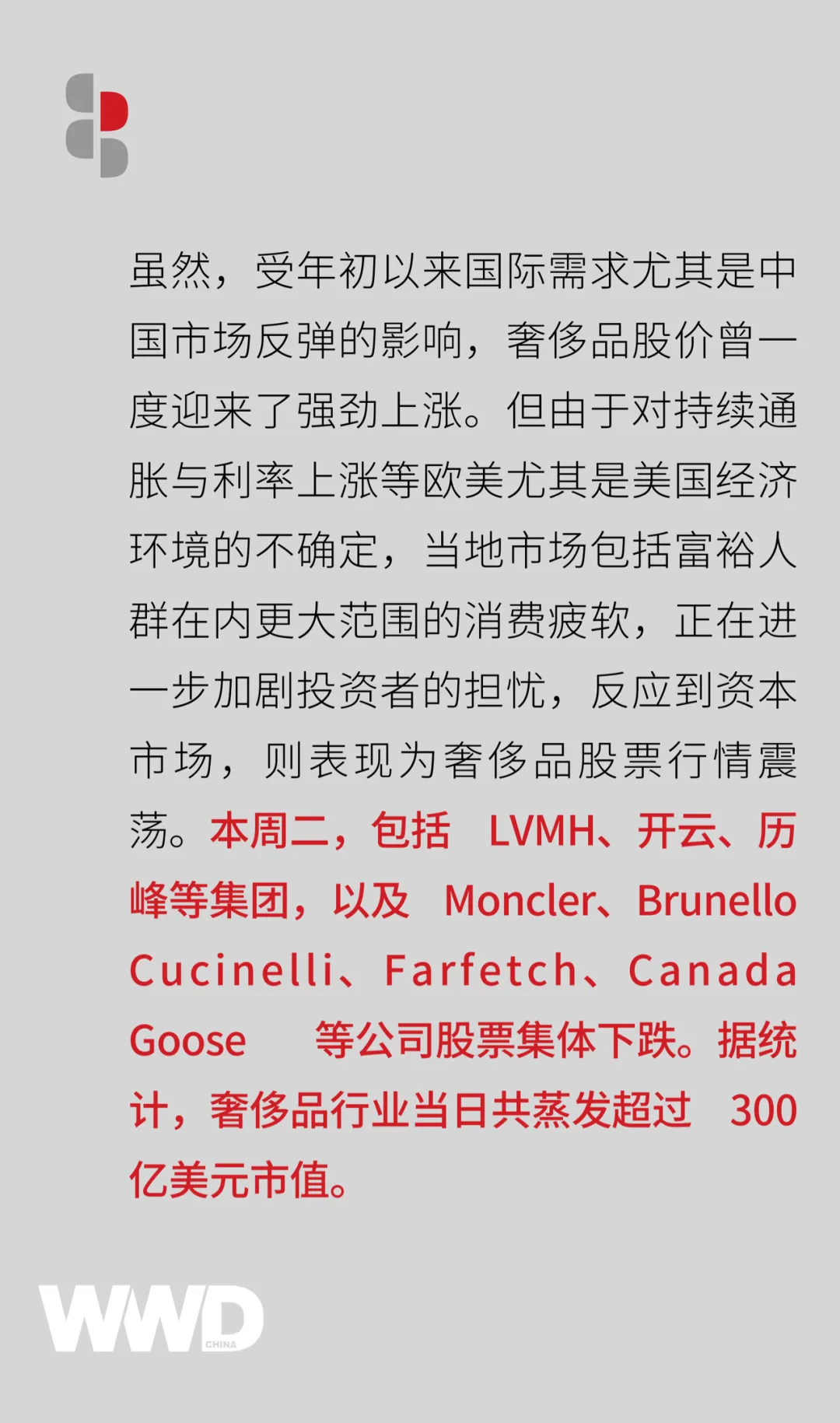 虽然，受年初以来国际需求尤其是中国市场反弹的影响，奢侈品股价曾一度迎来了强劲上涨。但由于对持续通胀与利率上涨等欧美尤其是美国经济环境的不确定，当地市场包括富裕人群在内更大范围的消费疲软，正在进一步加剧投资者的担忧，反应到资本市场，则表现为奢侈品股票行情震荡。本周二，包括LVMH、开云、历峰等集团，以及Moncler、Brunello Cucinelli、Farfetch、Canada Goose等公司股票集体下跌。据统计，奢侈品行业当日共蒸发超过300亿美元市值。

WWD
CHINA